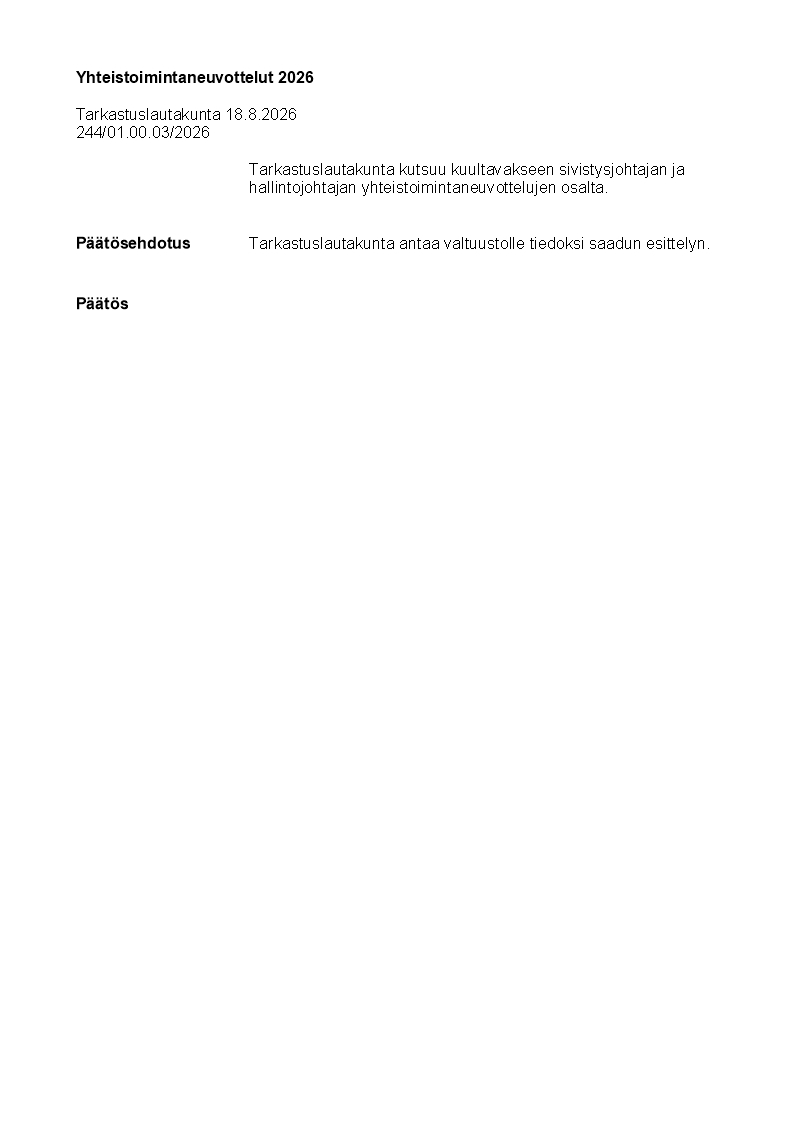 Yhteistoimintaneuvottelut 2026

Tarkastuslautakunta 18.8.2026
244/01.00.03/2026

Tarkastuslautakunta kutsuu kuultavakseen sivistysjohtajan ja hallintojohtajan yhteistoimintaneuvottelujen osalta.

Päätösehdotus
Tarkastuslautakunta antaa valtuustolle tiedoksi saadun esittelyn.

Päätös